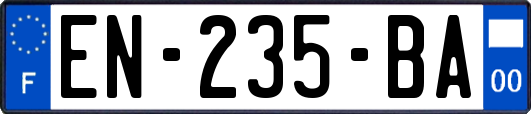 F
EN-235-BA
00